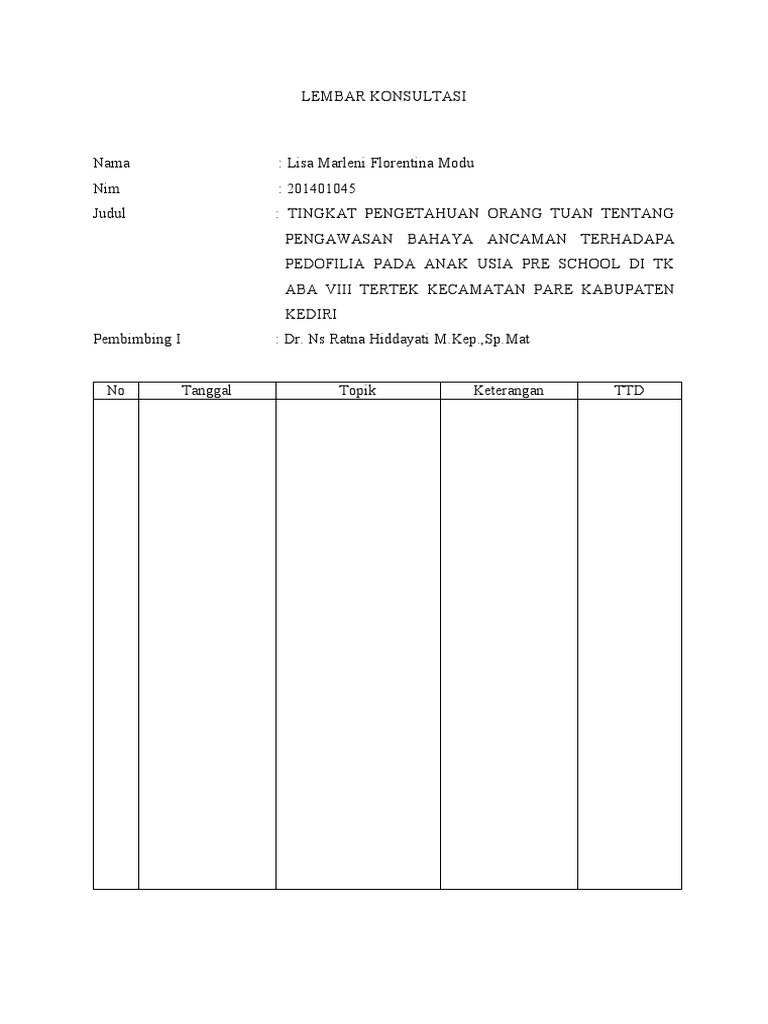 LEMBAR KONSULTASI

Nama : Lisa Marleni Florentina Modu

Nim : 201401045

Judul : TINGKAT PENGETAHUAN ORANG TUAN TENTANG PENGAWASAN BAHAYA ANCAMAN TERHADAPA PEDOFILIA PADA ANAK USIA PRE SCHOOL DI TK ABA VIII TERTEK KECAMATAN PARE KABUPATEN KEDIRI

Pembimbing I : Dr. Ns Ratna Hiddayati M.Kep.,Sp.Mat

| No | Tanggal | Topik | Keterangan | TTD |
|---|---|---|---|---|
| | | | | |